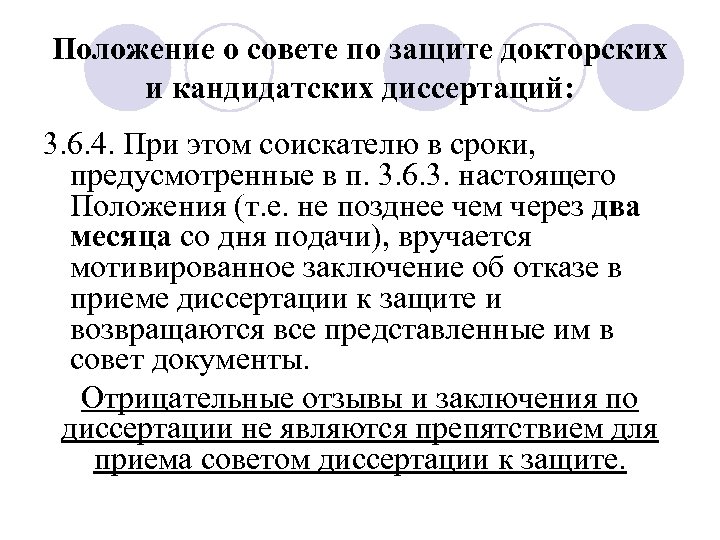 Положение о совете по защите докторских и кандидатских диссертаций:

3.6.4. При этом соискателю в сроки, предусмотренные в п. 3.6.3. настоящего Положения (т.е. не позднее чем через два месяца со дня подачи), вручается мотивированное заключение об отказе в приеме диссертации к защите и возвращаются все представленные им в совет документы.

Отрицательные отзывы и заключения по диссертации не являются препятствием для приема советом диссертации к защите.